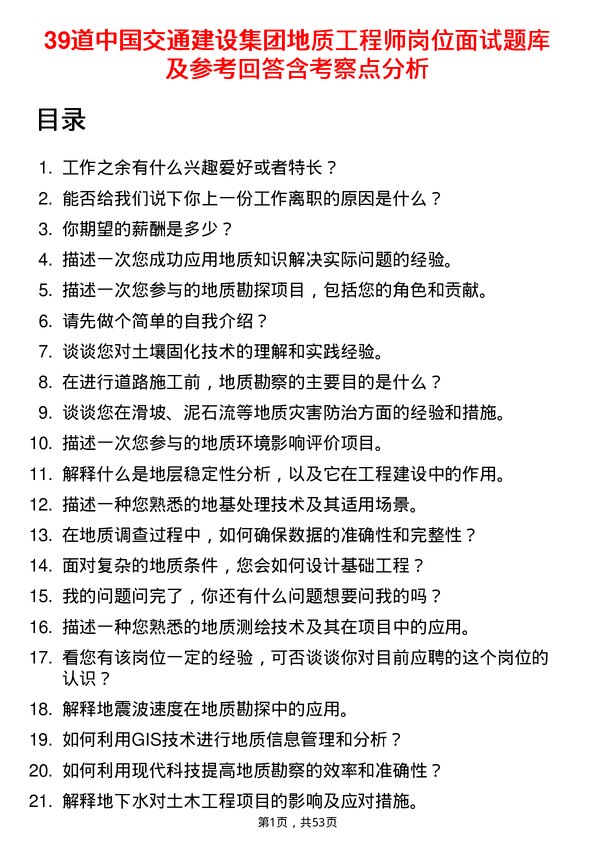 39道中国交通建设集团地质工程师岗位面试题库及参考回答含考察点分析

目录

1. 工作之余有什么兴趣爱好或者特长？
2. 能否给我们说下你上一份工作离职的原因是什么？
3. 你期望的薪酬是多少？
4. 描述一次您成功应用地质知识解决实际问题的经验。
5. 描述一次您参与的地质勘探项目，包括您的角色和贡献。
6. 请先做个简单的自我介绍？
7. 谈谈您对土壤固化技术的理解和实践经验。
8. 在进行道路施工前，地质勘察的主要目的是什么？
9. 谈谈您在滑坡、泥石流等地质灾害防治方面的经验和措施。
10. 描述一次您参与的地质环境影响评价项目。
11. 解释什么是地层稳定性分析，以及它在工程建设中的作用。
12. 描述一种您熟悉的地基处理技术及其适用场景。
13. 在地质调查过程中，如何确保数据的准确性和完整性？
14. 面对复杂的地质条件，您会如何设计基础工程？
15. 我的问题问完了，你还有什么问题想要问我的吗？
16. 描述一种您熟悉的地质测绘技术及其在项目中的应用。
17. 看您有该岗位一定的经验，可否谈谈你对目前应聘的这个岗位的认识？
18. 解释地震波速度在地质勘探中的应用。
19. 如何利用GIS技术进行地质信息管理和分析？
20. 如何利用现代科技提高地质勘察的效率和准确性？
21. 解释地下水对土木工程项目的影响及应对措施。

第1页，共53页